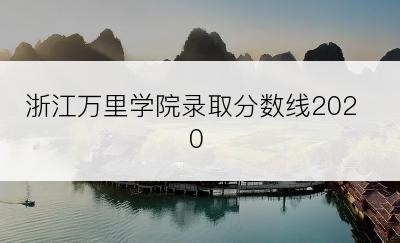 浙江万里学院录取分数线2020